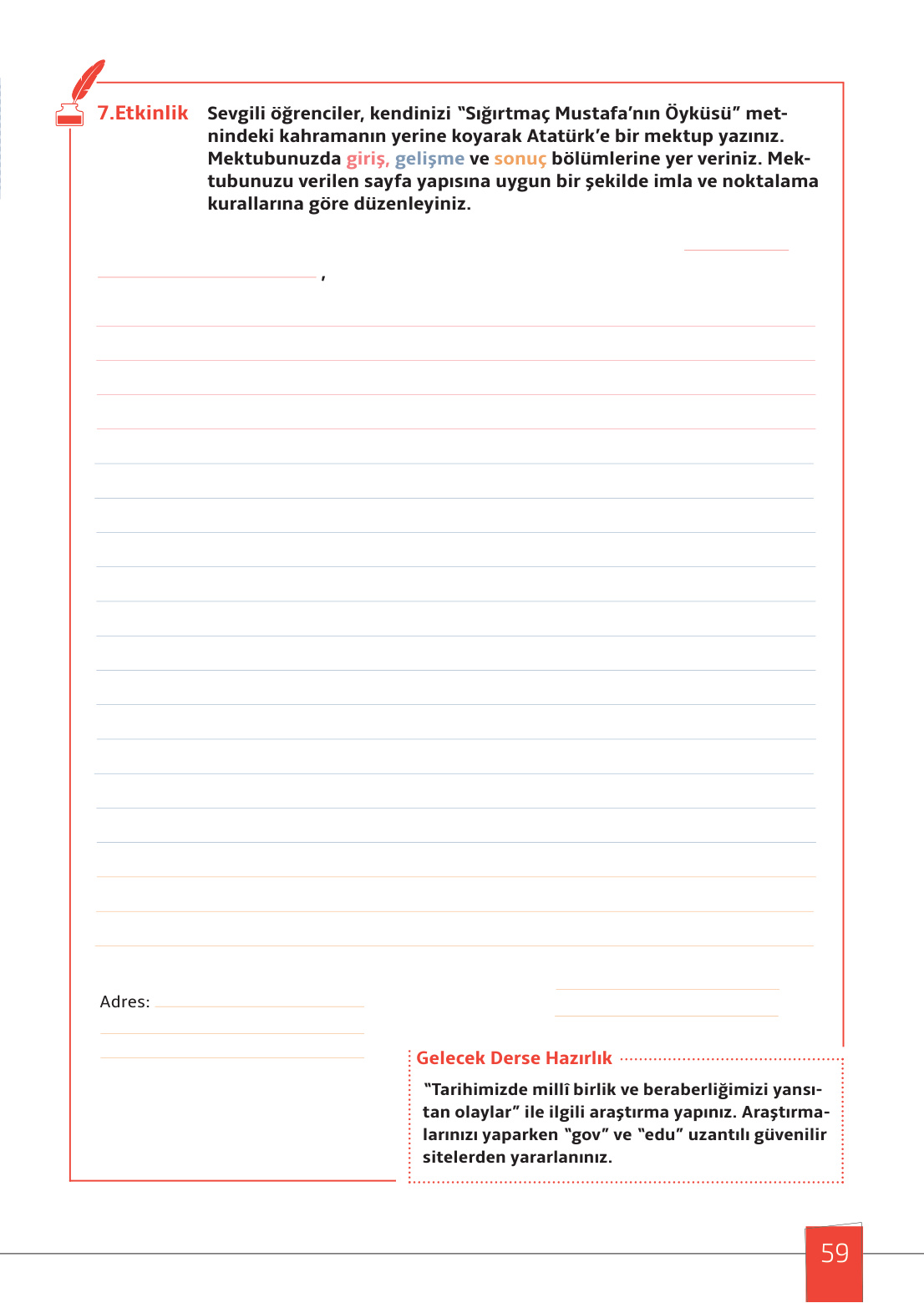 7.Etkinlik Sevgili öğrenciler, kendinizi "Sığırtmaç Mustafa'nın Öyküsü" metnindeki kahramanın yerine koyarak Atatürk'e bir mektup yazınız. Mektubunuzda giriş, gelişme ve sonuç bölümlerine yer veriniz. Mektubunuzu verilen sayfa yapısına uygun bir şekilde imla ve noktalama kurallarına göre düzenleyiniz.

,

Adres:

Gelecek Derse Hazırlık

"Tarihimizde millî birlik ve beraberliğimizi yansıtan olaylar" ile ilgili araştırma yapınız. Araştırmalarınızı yaparken "gov" ve "edu" uzantılı güvenilir sitelerden yararlanınız.

59